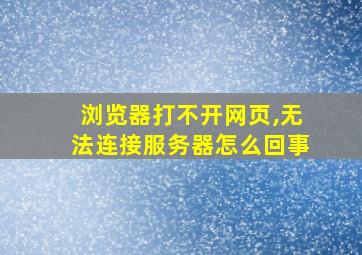 浏览器打不开网页,无法连接服务器怎么回事